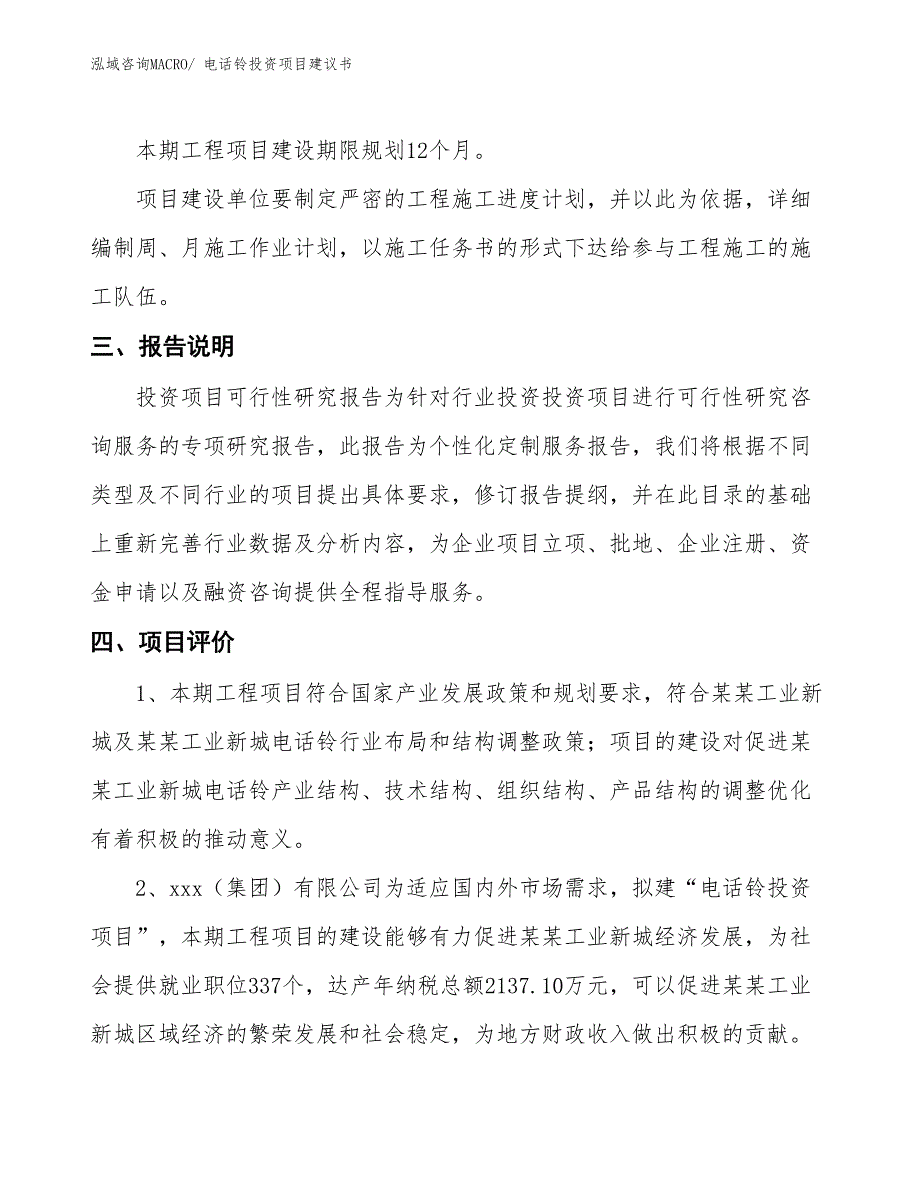 泓域咨询MACRO/ 电话铃投资项目建议书

本期工程项目建设期限规划12个月。

项目建设单位要制定严密的工程施工进度计划，并以此为依据，详细编制周、月施工作业计划，以施工任务书的形式下达给参与工程施工的施工队伍。

三、报告说明

投资项目可行性研究报告为针对行业投资投资项目进行可行性研究咨询服务的专项研究报告，此报告为个性化定制服务报告，我们将根据不同类型及不同行业的项目提出具体要求，修订报告提纲，并在此目录的基础上重新完善行业数据及分析内容，为企业项目立项、批地、企业注册、资金申请以及融资咨询提供全程指导服务。

四、项目评价

1、本期工程项目符合国家产业发展政策和规划要求，符合某某工业新城及某某工业新城电话铃行业布局和结构调整政策；项目的建设对促进某某工业新城电话铃产业结构、技术结构、组织结构、产品结构的调整优化有着积极的推动意义。

2、xxx（集团）有限公司为适应国内外市场需求，拟建“电话铃投资项目”，本期工程项目的建设能够有力促进某某工业新城经济发展，为社会提供就业职位337个，达产年纳税总额2137.10万元，可以促进某某工业新城区域经济的繁荣发展和社会稳定，为地方财政收入做出积极的贡献。